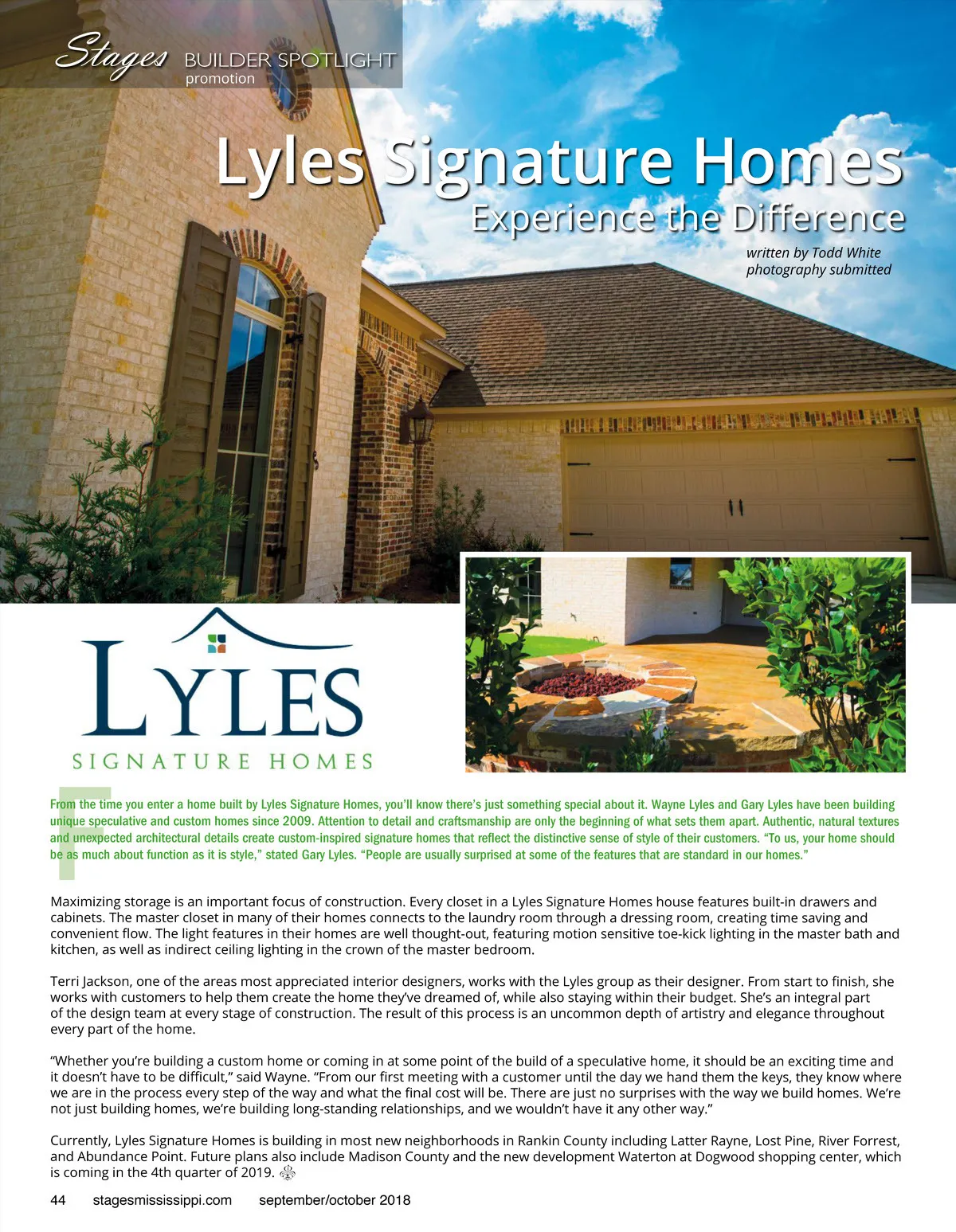 Stages BUILDER SPOTLIGHT
promotion

Lyles Signature Homes
Experience the Difference

written by Todd White
photography submitted

LYLES
SIGNATURE HOMES

From the time you enter a home built by Lyles Signature Homes, you'll know there's just something special about it. Wayne Lyles and Gary Lyles have been building unique speculative and custom homes since 2009. Attention to detail and craftsmanship are only the beginning of what sets them apart. Authentic, natural textures and unexpected architectural details create custom-inspired signature homes that reflect the distinctive sense of style of their customers. "To us, your home should be as much about function as it is style," stated Gary Lyles. "People are usually surprised at some of the features that are standard in our homes."

Maximizing storage is an important focus of construction. Every closet in a Lyles Signature Homes house features built-in drawers and cabinets. The master closet in many of their homes connects to the laundry room through a dressing room, creating time saving and convenient flow. The light features in their homes are well thought-out, featuring motion sensitive toe-kick lighting in the master bath and kitchen, as well as indirect ceiling lighting in the crown of the master bedroom.

Terri Jackson, one of the areas most appreciated interior designers, works with the Lyles group as their designer. From start to finish, she works with customers to help them create the home they've dreamed of, while also staying within their budget. She's an integral part of the design team at every stage of construction. The result of this process is an uncommon depth of artistry and elegance throughout every part of the home.

"Whether you're building a custom home or coming in at some point of the build of a speculative home, it should be an exciting time and it doesn't have to be difficult," said Wayne. "From our first meeting with a customer until the day we hand them the keys, they know where we are in the process every step of the way and what the final cost will be. There are just no surprises with the way we build homes. We're not just building homes, we're building long-standing relationships, and we wouldn't have it any other way."

Currently, Lyles Signature Homes is building in most new neighborhoods in Rankin County including Latter Rayne, Lost Pine, River Forrest, and Abundance Point. Future plans also include Madison County and the new development Waterton at Dogwood shopping center, which is coming in the 4th quarter of 2019.

44 stagesmississippi.com september/october 2018